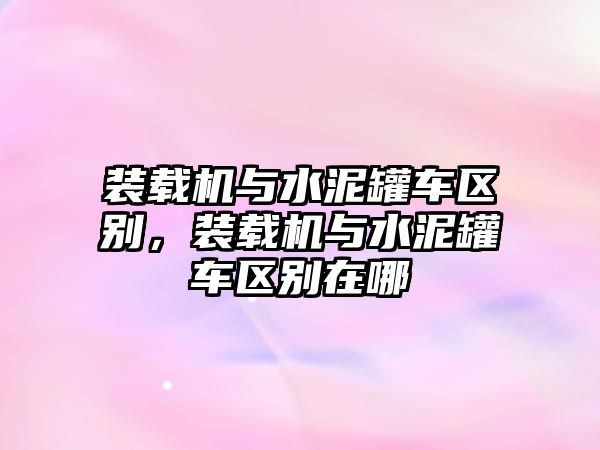 装载机与水泥罐车区别，装载机与水泥罐车区别在哪